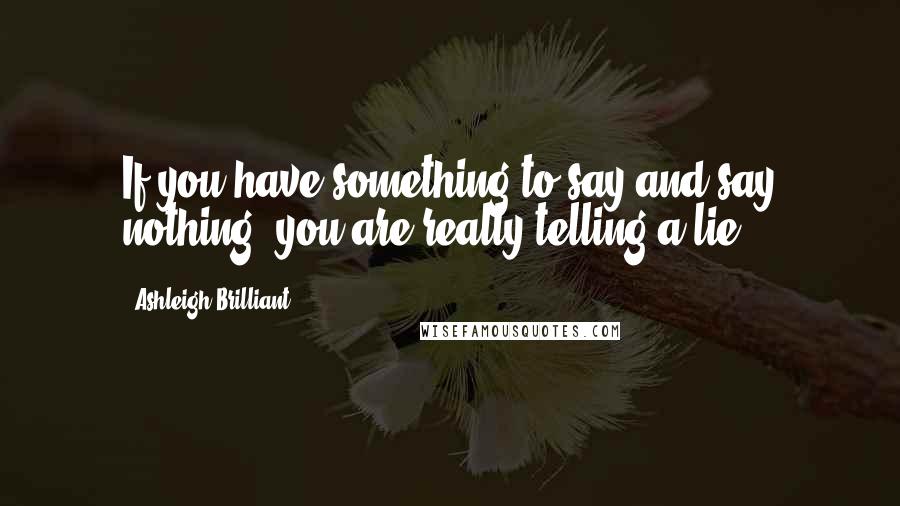 If you have something to say and say nothing, you are really telling a lie.

Ashleigh Brilliant

WISEFAMOUSQUOTES.COM